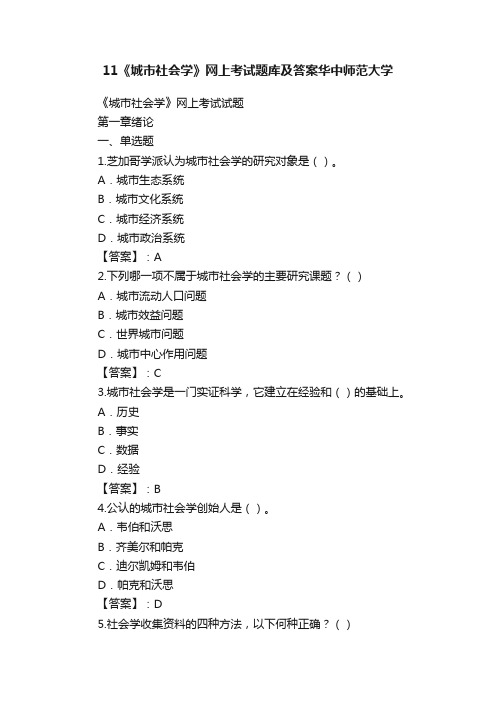 11《城市社会学》网上考试题库及答案华中师范大学

《城市社会学》网上考试试题
第一章绪论
一、单选题
1.芝加哥学派认为城市社会学的研究对象是（ ）。
A．城市生态系统
B．城市文化系统
C．城市经济系统
D．城市政治系统
【答案】：A
2.下列哪一项不属于城市社会学的主要研究课题？（ ）
A．城市流动人口问题
B．城市效益问题
C．世界城市问题
D．城市中心作用问题
【答案】：C
3.城市社会学是一门实证科学，它建立在经验和（ ）的基础上。
A．历史
B．事实
C．数据
D．经验
【答案】：B
4.公认的城市社会学创始人是（ ）。
A．韦伯和沃思
B．齐美尔和帕克
C．迪尔凯姆和韦伯
D．帕克和沃思
【答案】：D
5.社会学收集资料的四种方法，以下何种正确？（ ）